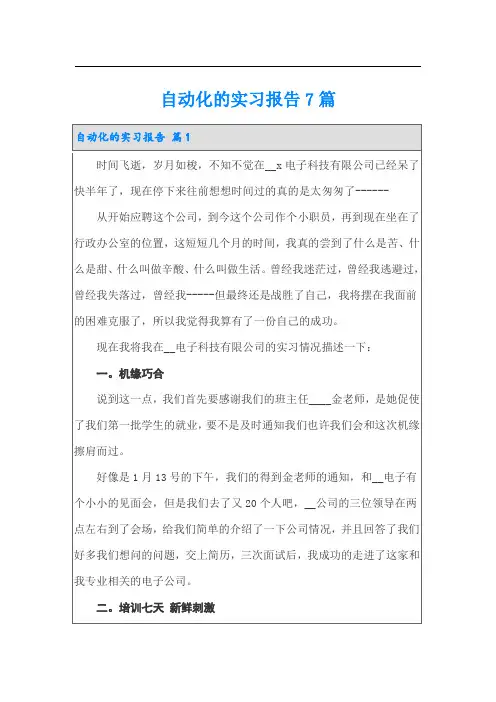 自动化的实习报告7篇

自动化的实习报告 篇1

时间飞逝，岁月如梭，不知不觉在__x电子科技有限公司已经呆了快半年了，现在停下来往前想想时间过的真的是太匆匆了------

从开始应聘这个公司，到今这个公司作个小职员，再到现在坐在了行政办公室的位置，这短短几个月的时间，我真的尝到了什么是苦、什么是甜、什么叫做辛酸、什么叫做生活。曾经我迷茫过，曾经我逃避过，曾经我失落过，曾经我-----但最终还是战胜了自己，我将摆在我面前的困难克服了，所以我觉得我算有了一份自己的成功。

现在我将我在__电子科技有限公司的实习情况描述一下：

一。机缘巧合

说到这一点，我们首先要感谢我们的班主任____金老师，是她促使了我们第一批学生的就业，要不是及时通知我们也许我们会和这次机缘擦肩而过。

好像是1月13号的下午，我们的得到金老师的通知，和__电子有个小小的见面会，但是我们去了又20个人吧，__公司的三位领导在两点左右到了会场，给我们简单的介绍了一下公司情况，并且回答了我们好多我们想问的问题，交上简历，三次面试后，我成功的走进了这家和我专业相关的电子公司。

二。培训七天 新鲜刺激